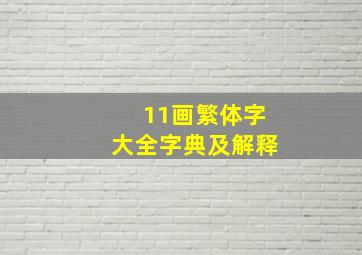 11画繁体字
大全字典及解释